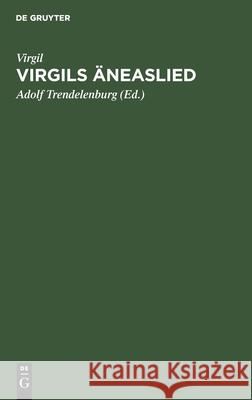 DE GRUYTER

Virgil
VIRGILS ÄNEASLIED
Adolf Trendelenburg (Ed.)

DE
G

Kraina Książek